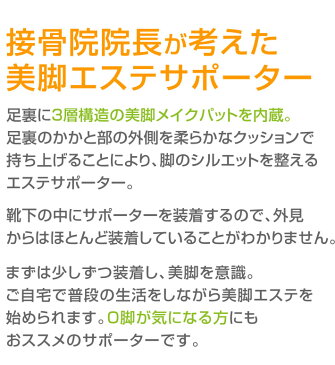 接骨院院長が考えた
美脚エステサポーター

足裏に3層構造の美脚メイクパットを内蔵。足裏のかかと部の外側を柔らかなクッションで持ち上げることにより、脚のシルエットを整えるエステサポーター。

靴下の中にサポーターを装着するので、外見からはほとんど装着していることがわかりません。

まずは少しずつ装着し、美脚を意識。ご自宅で普段の生活をしながら美脚エステを始められます。O脚が気になる方にもおススメのサポーターです。